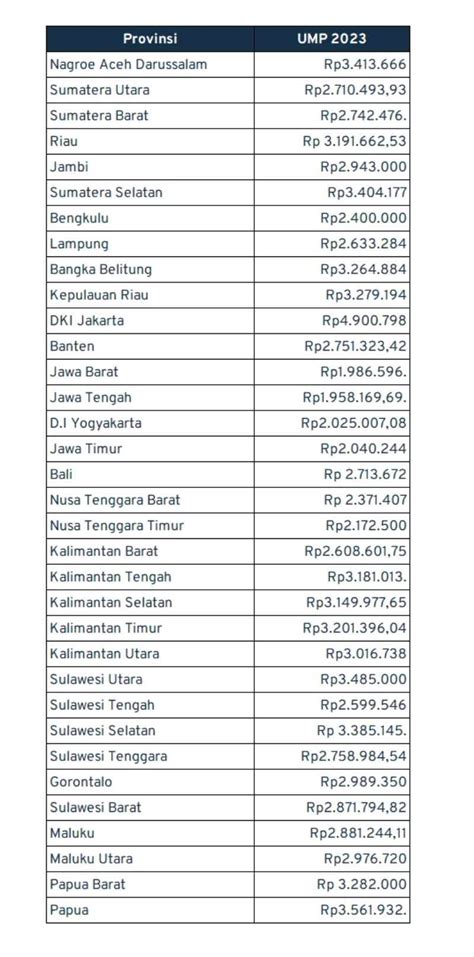 | Provinsi | UMP 2023 |
|---|---|
| Nagroe Aceh Darussalam | Rp3.413.666 |
| Sumatera Utara | Rp2.710.493,93 |
| Sumatera Barat | Rp2.742.476. |
| Riau | Rp 3.191.662,53 |
| Jambi | Rp2.943.000 |
| Sumatera Selatan | Rp3.404.177 |
| Bengkulu | Rp2.400.000 |
| Lampung | Rp2.633.284 |
| Bangka Belitung | Rp3.264.884 |
| Kepulauan Riau | Rp3.279.194 |
| DKI Jakarta | Rp4.900.798 |
| Banten | Rp2.751.323,42 |
| Jawa Barat | Rp1.986.596. |
| Jawa Tengah | Rp1.958.169,69. |
| D.I Yogyakarta | Rp2.025.007,08 |
| Jawa Timur | Rp2.040.244 |
| Bali | Rp 2.713.672 |
| Nusa Tenggara Barat | Rp 2.371.407 |
| Nusa Tenggara Timur | Rp2.172.500 |
| Kalimantan Barat | Rp2.608.601,75 |
| Kalimantan Tengah | Rp3.181.013. |
| Kalimantan Selatan | Rp3.149.977,65 |
| Kalimantan Timur | Rp3.201.396,04 |
| Kalimantan Utara | Rp3.016.738 |
| Sulawesi Utara | Rp3.485.000 |
| Sulawesi Tengah | Rp2.599.546 |
| Sulawesi Selatan | Rp 3.385.145. |
| Sulawesi Tenggara | Rp2.758.984,54 |
| Gorontalo | Rp2.989.350 |
| Sulawesi Barat | Rp2.871.794,82 |
| Maluku | Rp2.881.244,11 |
| Maluku Utara | Rp2.976.720 |
| Papua Barat | Rp 3.282.000 |
| Papua | Rp3.561.932. |